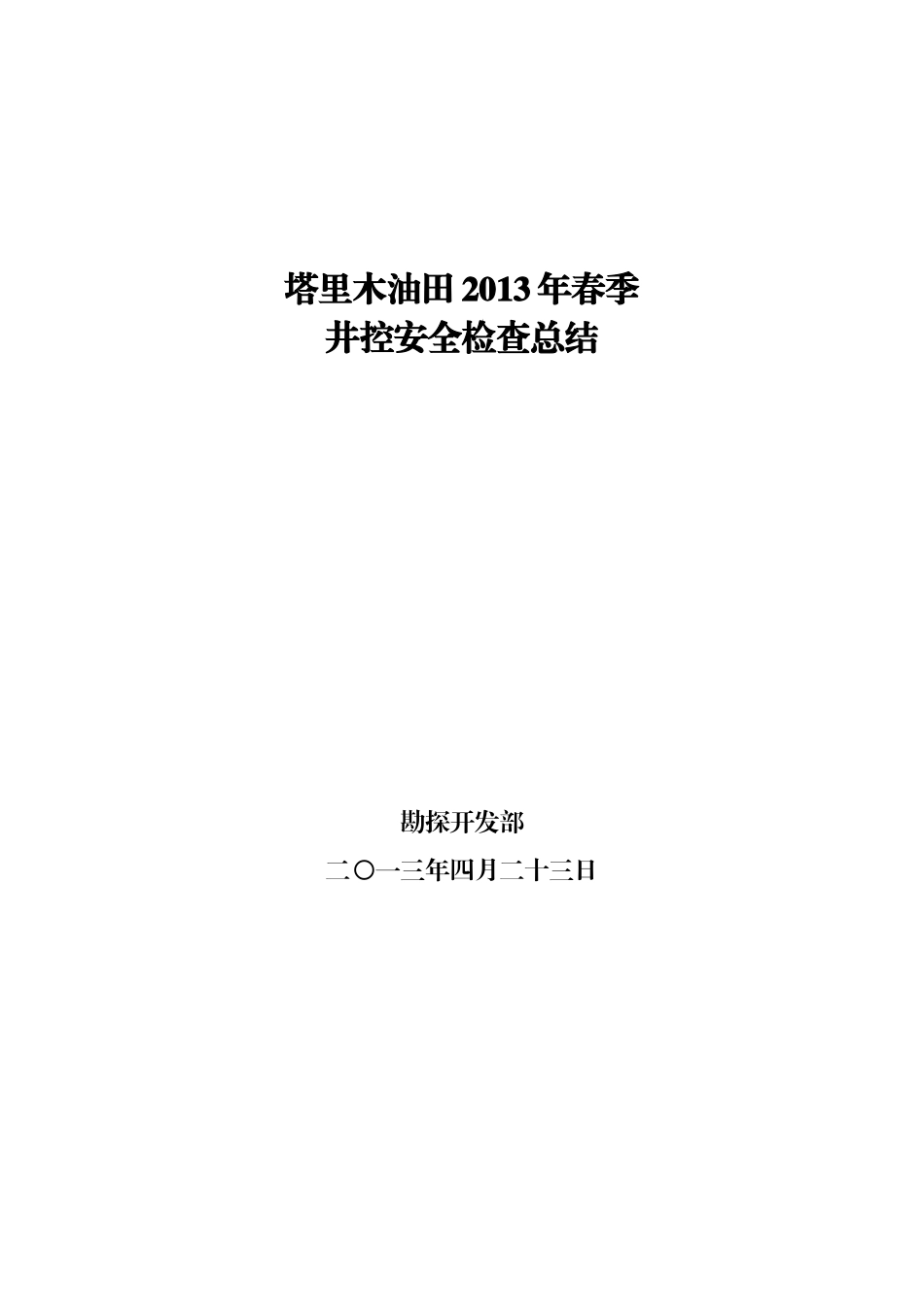 塔里木油田 2013 年春季
井控安全检查总结

勘探开发部

二〇一三年四月二十三日